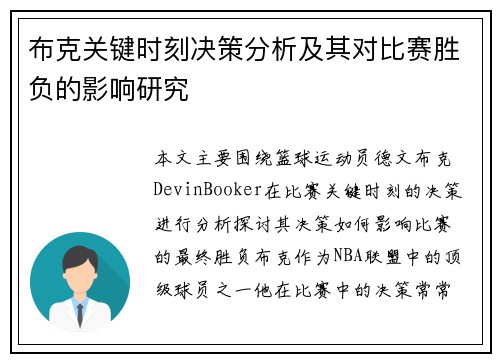 布克关键时刻决策分析及其对比赛胜负的影响研究

本文主要围绕篮球运动员德文布克DevinBooker在比赛关键时刻的决策进行分析探讨其决策如何影响比赛的最终胜负布克作为NBA联盟中的顶级球员之一他在比赛中的决策常常